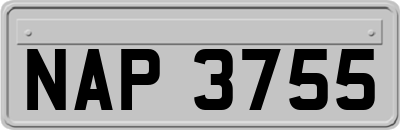 NAP 3755